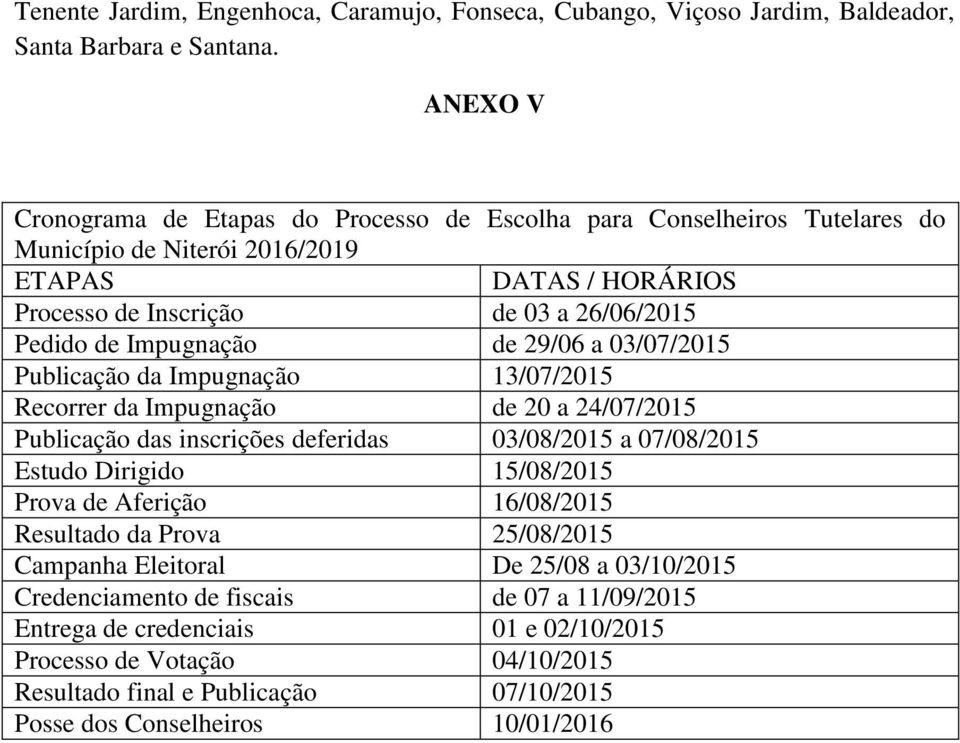 Tenente Jardim, Engenhoca, Caramujo, Fonseca, Cubango, Viçoso Jardim, Baldeador, Santa Barbara e Santana.

ANEXO V

Cronograma de Etapas do Processo de Escolha para Conselheiros Tutelares do Município de Niterói 2016/2019

| ETAPAS | DATAS / HORÁRIOS |
|---|---|
| Processo de Inscrição | de 03 a 26/06/2015 |
| Pedido de Impugnação | de 29/06 a 03/07/2015 |
| Publicação da Impugnação | 13/07/2015 |
| Recorrer da Impugnação | de 20 a 24/07/2015 |
| Publicação das inscrições deferidas | 03/08/2015 a 07/08/2015 |
| Estudo Dirigido | 15/08/2015 |
| Prova de Aferição | 16/08/2015 |
| Resultado da Prova | 25/08/2015 |
| Campanha Eleitoral | De 25/08 a 03/10/2015 |
| Credenciamento de fiscais | de 07 a 11/09/2015 |
| Entrega de credenciais | 01 e 02/10/2015 |
| Processo de Votação | 04/10/2015 |
| Resultado final e Publicação | 07/10/2015 |
| Posse dos Conselheiros | 10/01/2016 |